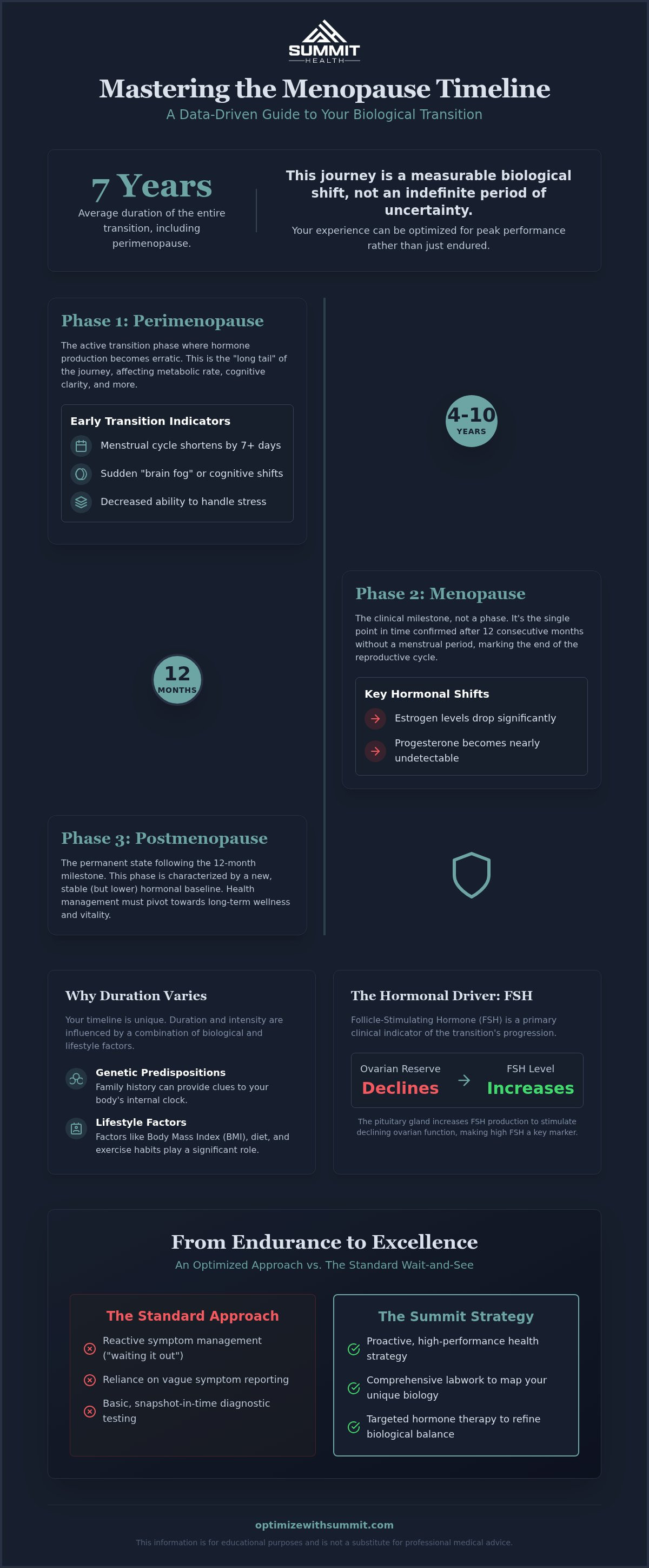 SUMMIT
HEALTH

Mastering the Menopause Timeline

A Data-Driven Guide to Your Biological Transition

7 Years

Average duration of the entire transition, including perimenopause.

This journey is a measurable biological shift, not an indefinite period of uncertainty.

Your experience can be optimized for peak performance rather than just endured.

Phase 1: Perimenopause

The active transition phase where hormone production becomes erratic. This is the "long tail" of the journey, affecting metabolic rate, cognitive clarity, and more.

Early Transition Indicators

Menstrual cycle shortens by 7+ days

Sudden "brain fog" or cognitive shifts

Decreased ability to handle stress

4-10
YEARS

Phase 2: Menopause

The clinical milestone, not a phase. It's the single point in time confirmed after 12 consecutive months without a menstrual period, marking the end of the reproductive cycle.

Key Hormonal Shifts

Estrogen levels drop significantly

Progesterone becomes nearly undetectable

12
MONTHS

Phase 3: Postmenopause

The permanent state following the 12-month milestone. This phase is characterized by a new, stable (but lower) hormonal baseline. Health management must pivot towards long-term wellness and vitality.

Why Duration Varies

Your timeline is unique. Duration and intensity are influenced by a combination of biological and lifestyle factors.

Genetic Predispositions
Family history can provide clues to your body's internal clock.

Lifestyle Factors
Factors like Body Mass Index (BMI), diet, and exercise habits play a significant role.

The Hormonal Driver: FSH

Follicle-Stimulating Hormone (FSH) is a primary clinical indicator of the transition's progression.

Ovarian Reserve
Declines

FSH Level
Increases

The pituitary gland increases FSH production to stimulate declining ovarian function, making high FSH a key marker.

From Endurance to Excellence

An Optimized Approach vs. The Standard Wait-and-See

The Standard Approach

Reactive symptom management ("waiting it out")

Reliance on vague symptom reporting

Basic, snapshot-in-time diagnostic testing

The Summit Strategy

Proactive, high-performance health strategy

Comprehensive labwork to map your unique biology

Targeted hormone therapy to refine biological balance

optimizewithsummit.com

This information is for educational purposes and is not a substitute for professional medical advice.